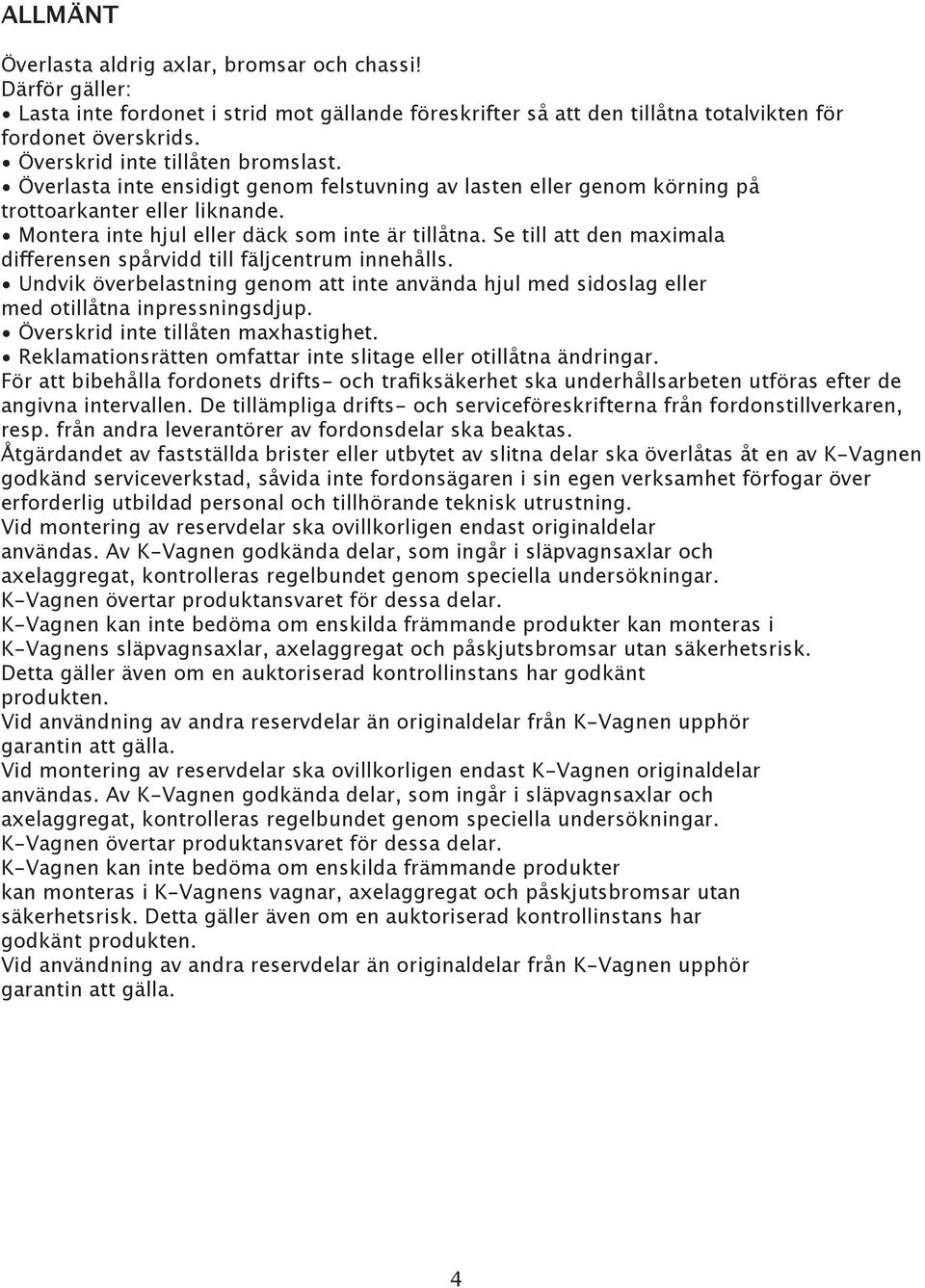 ALLMÄNT

Överlasta aldrig axlar, bromsar och chassi!
Därför gäller:
• Lasta inte fordonet i strid mot gällande föreskrifter så att den tillåtna totalvikten för fordonet överskrids.
• Överskrid inte tillåten bromslast.
• Överlasta inte ensidigt genom felstuvning av lasten eller genom körning på trottoarkanter eller liknande.
• Montera inte hjul eller däck som inte är tillåtna. Se till att den maximala differensen spårvidd till fäljcentrum innehålls.
• Undvik överbelastning genom att inte använda hjul med sidoslag eller med otillåtna inpressningsdjup.
• Överskrid inte tillåten maxhastighet.
• Reklamationsrätten omfattar inte slitage eller otillåtna ändringar.
För att bibehålla fordonets drifts- och trafiksäkerhet ska underhållsarbeten utföras efter de angivna intervallen. De tillämpliga drifts- och serviceföreskrifterna från fordonstillverkaren, resp. från andra leverantörer av fordonsdelar ska beaktas.
Åtgärdandet av fastställda brister eller utbytet av slitna delar ska överlåtas åt en av K-Vagnen godkänd serviceverkstad, såvida inte fordonsägaren i sin egen verksamhet förfogar över erforderlig utbildad personal och tillhörande teknisk utrustning.
Vid montering av reservdelar ska ovillkorligen endast originaldelar användas. Av K-Vagnen godkända delar, som ingår i släpvagnsaxlar och axelaggregat, kontrolleras regelbundet genom speciella undersökningar.
K-Vagnen övertar produktansvaret för dessa delar.
K-Vagnen kan inte bedöma om enskilda främmande produkter kan monteras i K-Vagnens släpvagnsaxlar, axelaggregat och påskjutsbromsar utan säkerhetsrisk.
Detta gäller även om en auktoriserad kontrollinstans har godkänt produkten.
Vid användning av andra reservdelar än originaldelar från K-Vagnen upphör garantin att gälla.
Vid montering av reservdelar ska ovillkorligen endast K-Vagnen originaldelar användas. Av K-Vagnen godkända delar, som ingår i släpvagnsaxlar och axelaggregat, kontrolleras regelbundet genom speciella undersökningar.
K-Vagnen övertar produktansvaret för dessa delar.
K-Vagnen kan inte bedöma om enskilda främmande produkter kan monteras i K-Vagnens vagnar, axelaggregat och påskjutsbromsar utan säkerhetsrisk. Detta gäller även om en auktoriserad kontrollinstans har godkänt produkten.
Vid användning av andra reservdelar än originaldelar från K-Vagnen upphör garantin att gälla.

4